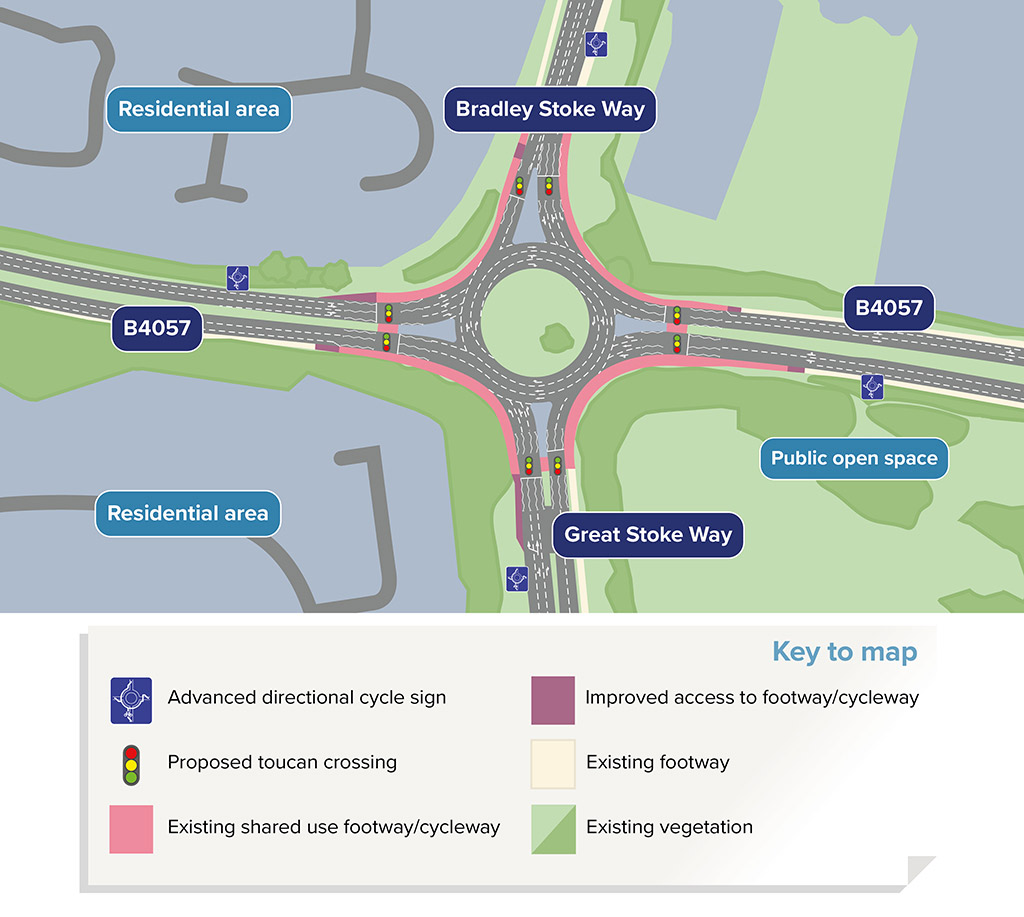 Residential area

Bradley Stoke Way

B4057

B4057

Public open space

Residential area

Great Stoke Way

Key to map

Advanced directional cycle sign

Proposed toucan crossing

Existing shared use footway/cycleway

Improved access to footway/cycleway

Existing footway

Existing vegetation